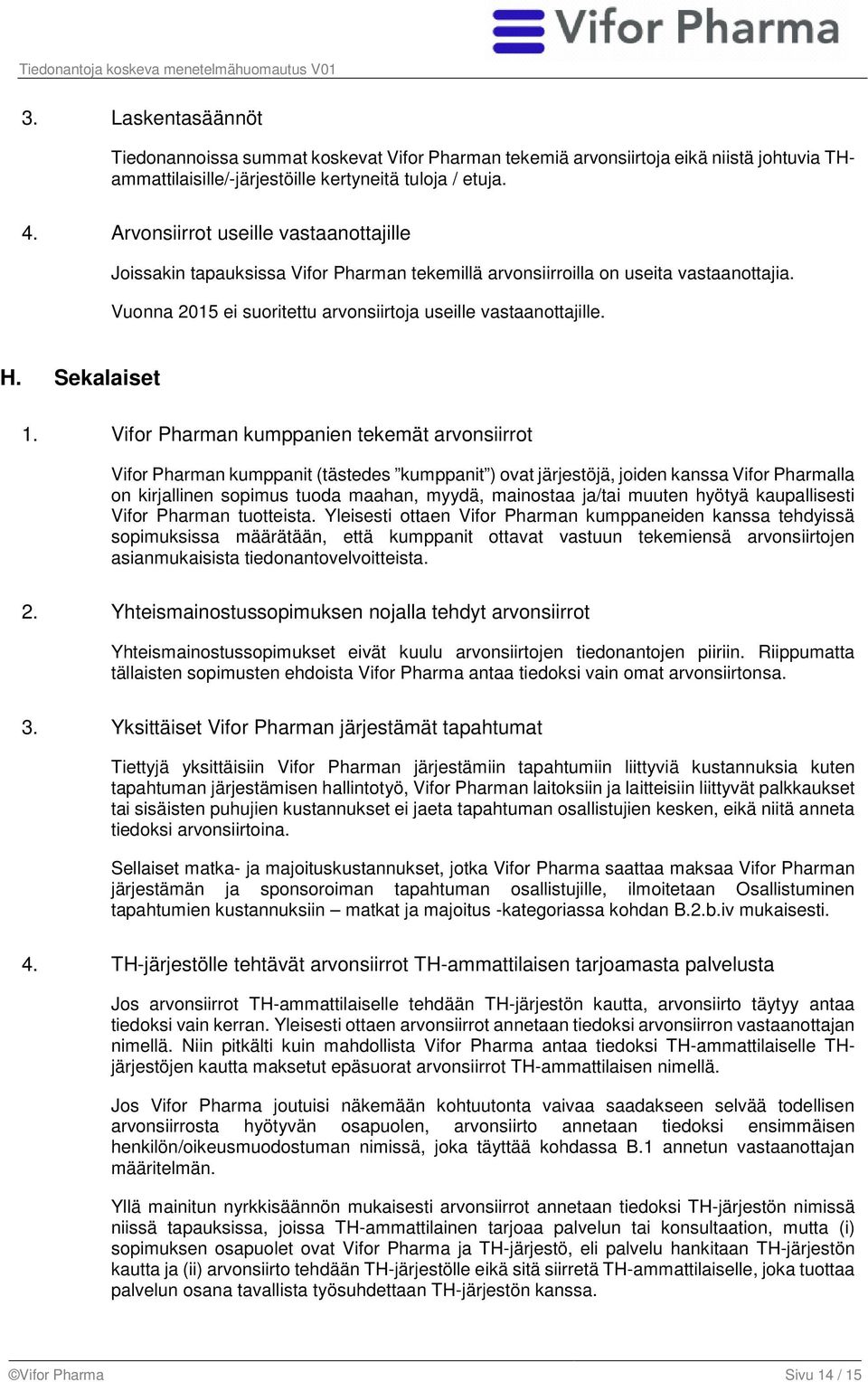 Tiedonantoja koskeva menetelmähuomautus V01

Vifor Pharma

3. Laskentasäännöt

Tiedonannoissa summat koskevat Vifor Pharman tekemiä arvonsiirtoja eikä niistä johtuvia TH-ammattilaisille/-järjestöille kertyneitä tuloja / etuja.

4. Arvonsiirrot useille vastaanottajille

Joissakin tapauksissa Vifor Pharman tekemillä arvonsiirroilla on useita vastaanottajia.

Vuonna 2015 ei suoritettu arvonsiirtoja useille vastaanottajille.

H. Sekalaiset

1. Vifor Pharman kumppanien tekemät arvonsiirrot

Vifor Pharman kumppanit (tästedes ”kumppanit”) ovat järjestöjä, joiden kanssa Vifor Pharmalla on kirjallinen sopimus tuoda maahan, myydä, mainostaa ja/tai muuten hyötyä kaupallisesti Vifor Pharman tuotteista. Yleisesti ottaen Vifor Pharman kumppaneiden kanssa tehdyissä sopimuksissa määrätään, että kumppanit ottavat vastuun tekemiensä arvonsiirtojen asianmukaisista tiedonantovelvoitteista.

2. Yhteismainostussopimuksen nojalla tehdyt arvonsiirrot

Yhteismainostussopimukset eivät kuulu arvonsiirtojen tiedonantojen piiriin. Riippumatta tällaisten sopimusten ehdoista Vifor Pharma antaa tiedoksi vain omat arvonsiirtonsa.

3. Yksittäiset Vifor Pharman järjestämät tapahtumat

Tiettyjä yksittäisiin Vifor Pharman järjestämiin tapahtumiin liittyviä kustannuksia kuten tapahtuman järjestämisen hallintotyö, Vifor Pharman laitoksiin ja laitteisiin liittyvät palkkaukset tai sisäisten puhujien kustannukset ei jaeta tapahtuman osallistujien kesken, eikä niitä anneta tiedoksi arvonsiirtoina.

Sellaiset matka- ja majoituskustannukset, jotka Vifor Pharma saattaa maksaa Vifor Pharman järjestämän ja sponsoroiman tapahtuman osallistujille, ilmoitetaan Osallistuminen tapahtumien kustannuksiin – matkat ja majoitus -kategoriassa kohdan B.2.b.iv mukaisesti.

4. TH-järjestölle tehtävät arvonsiirrot TH-ammattilaisen tarjoamasta palvelusta

Jos arvonsiirrot TH-ammattilaiselle tehdään TH-järjestön kautta, arvonsiirto täytyy antaa tiedoksi vain kerran. Yleisesti ottaen arvonsiirrot annetaan tiedoksi arvonsiirron vastaanottajan nimellä. Niin pitkälti kuin mahdollista Vifor Pharma antaa tiedoksi TH-ammattilaiselle TH-järjestöjen kautta maksetut epäsuorat arvonsiirrot TH-ammattilaisen nimellä.

Jos Vifor Pharma joutuisi näkemään kohtuutonta vaivaa saadakseen selvää todellisen arvonsiirrosta hyötyvän osapuolen, arvonsiirto annetaan tiedoksi ensimmäisen henkilön/oikeusmuodostuman nimissä, joka täyttää kohdassa B.1 annetun vastaanottajan määritelmän.

Yllä mainitun nyrkkisäännön mukaisesti arvonsiirrot annetaan tiedoksi TH-järjestön nimissä niissä tapauksissa, joissa TH-ammattilainen tarjoaa palvelun tai konsultaation, mutta (i) sopimuksen osapuolet ovat Vifor Pharma ja TH-järjestö, eli palvelu hankitaan TH-järjestön kautta ja (ii) arvonsiirto tehdään TH-järjestölle eikä sitä siirretä TH-ammattilaiselle, joka tuottaa palvelun osana tavallista työsuhdettaan TH-järjestön kanssa.

©Vifor Pharma

Sivu 14 / 15